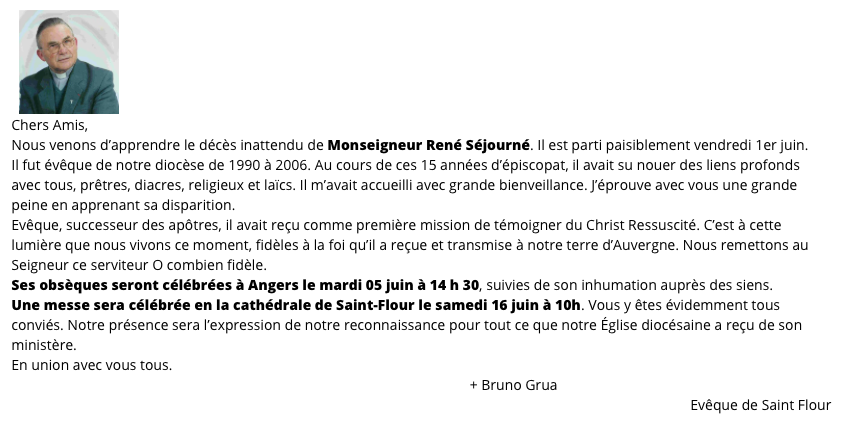 Chers Amis,

Nous venons d'apprendre le décès inattendu de Monseigneur René Séjourné. Il est parti paisiblement vendredi 1er juin. Il fut évêque de notre diocèse de 1990 à 2006. Au cours de ces 15 années d'épiscopat, il avait su nouer des liens profonds avec tous, prêtres, diacres, religieux et laïcs. Il m'avait accueilli avec grande bienveillance. J'éprouve avec vous une grande peine en apprenant sa disparition.

Evêque, successeur des apôtres, il avait reçu comme première mission de témoigner du Christ Ressuscité. C'est à cette lumière que nous vivons ce moment, fidèles à la foi qu'il a reçue et transmise à notre terre d'Auvergne. Nous remettons au Seigneur ce serviteur O combien fidèle.

Ses obsèques seront célébrées à Angers le mardi 05 juin à 14 h 30, suivies de son inhumation auprès des siens.

Une messe sera célébrée en la cathédrale de Saint-Flour le samedi 16 juin à 10h. Vous y êtes évidemment tous conviés. Notre présence sera l'expression de notre reconnaissance pour tout ce que notre Église diocésaine a reçu de son ministère.

En union avec vous tous.

+ Bruno Grua

Evêque de Saint Flour